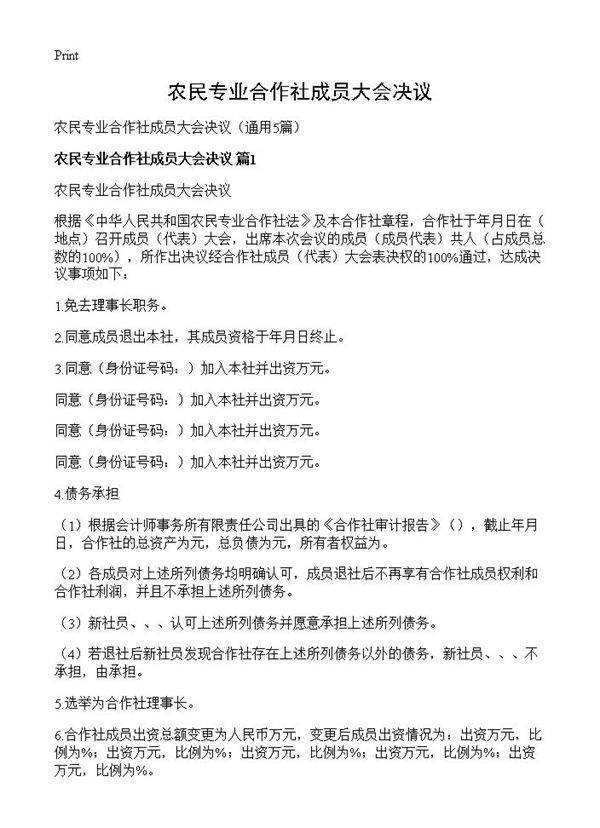 Print

农民专业合作社成员大会决议

农民专业合作社成员大会决议（通用5篇）

农民专业合作社成员大会决议 篇1

农民专业合作社成员大会决议

根据《中华人民共和国农民专业合作社法》及本合作社章程，合作社于年月日在（地点）召开成员（代表）大会，出席本次会议的成员（成员代表）共人（占成员总数的100%），所作出决议经合作社成员（代表）大会表决权的100%通过，达成决议事项如下：

1.免去理事长职务。

2.同意成员退出本社，其成员资格于年月日终止。

3.同意（身份证号码：）加入本社并出资万元。

同意（身份证号码：）加入本社并出资万元。

同意（身份证号码：）加入本社并出资万元。

同意（身份证号码：）加入本社并出资万元。

4.债务承担

（1）根据会计师事务所有限责任公司出具的《合作社审计报告》（），截止年月日，合作社的总资产为元，总负债为元，所有者权益为。

（2）各成员对上述所列债务均明确认可，成员退社后不再享有合作社成员权利和合作社利润，并且不承担上述所列债务。

（3）新社员、、、认可上述所列债务并愿意承担上述所列债务。

（4）若退社后新社员发现合作社存在上述所列债务以外的债务，新社员、、、不承担，由承担。

5.选举为合作社理事长。

6.合作社成员出资总额变更为人民币万元，变更后成员出资情况为：出资万元，比例为%；出资万元，比例为%；出资万元，比例为%；出资万元，比例为%；出资万元，比例为%。